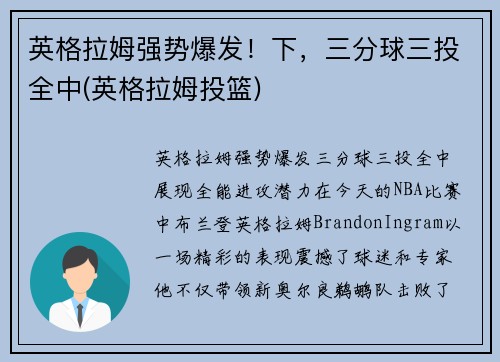 英格拉姆强势爆发！下，三分球三投全中(英格拉姆投篮)

英格拉姆强势爆发三分球三投全中展现全能进攻潜力在今天的NBA比赛中布兰登英格拉姆BrandonIngram以一场精彩的表现震撼了球迷和专家他不仅带领新奥尔良鹈鹕队击败了